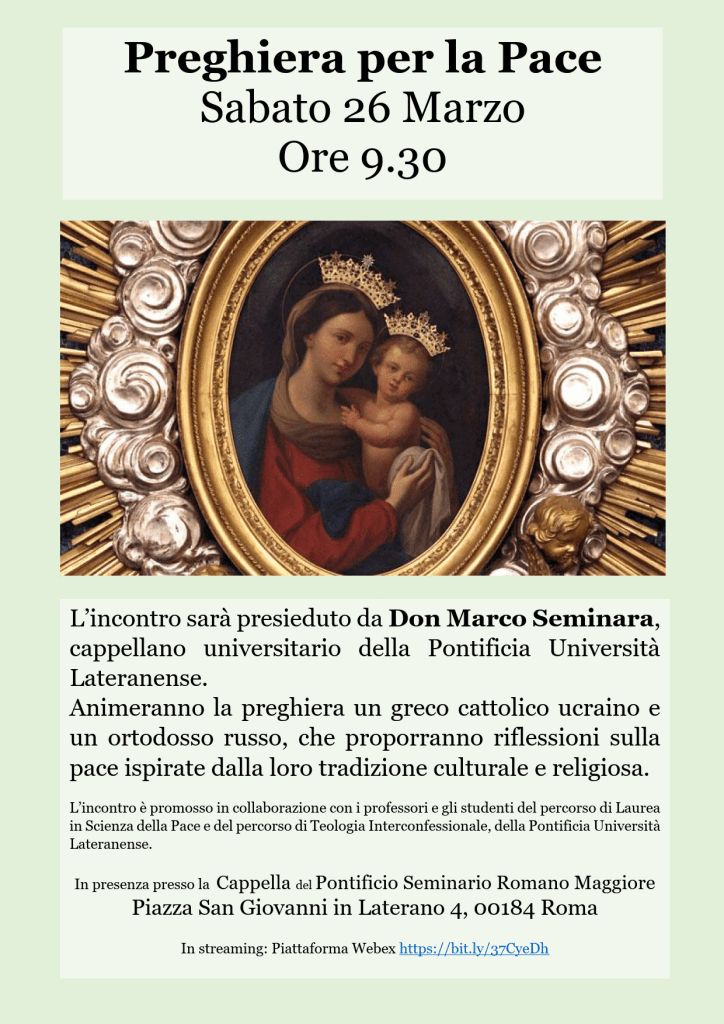 Preghiera per la Pace
Sabato 26 Marzo
Ore 9.30

L'incontro sarà presieduto da Don Marco Seminara, cappellano universitario della Pontificia Università Lateranense.
Animeranno la preghiera un greco cattolico ucraino e un ortodosso russo, che proporranno riflessioni sulla pace ispirate dalla loro tradizione culturale e religiosa.

L'incontro è promosso in collaborazione con i professori e gli studenti del percorso di Laurea in Scienza della Pace e del percorso di Teologia Interconfessionale, della Pontificia Università Lateranense.

In presenza presso la Cappella del Pontificio Seminario Romano Maggiore
Piazza San Giovanni in Laterano 4, 00184 Roma

In streaming: Piattaforma Webex https://bit.ly/37CyeDh